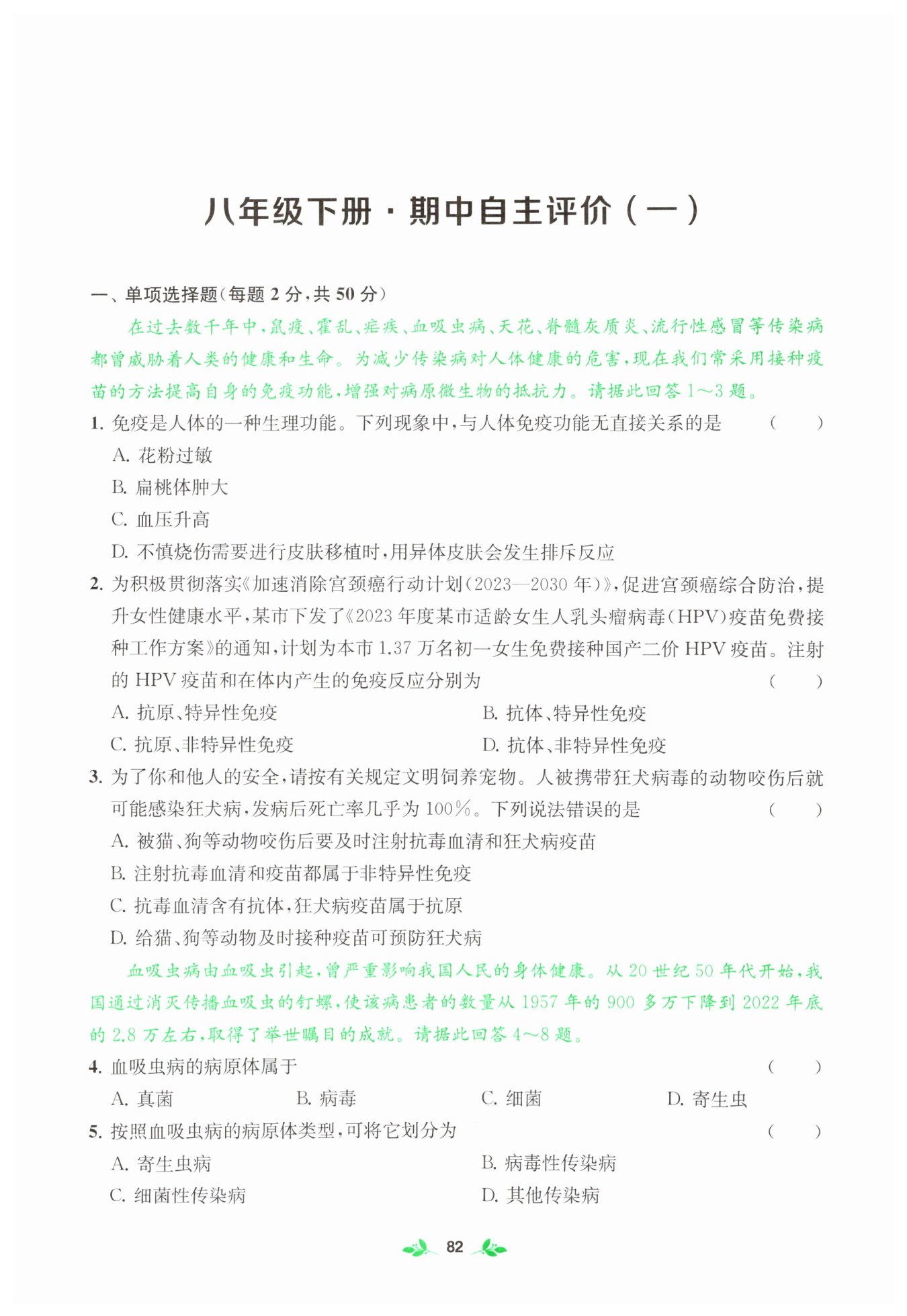 八年级下册·期中自主评价(一)

一、单项选择题(每题2分,共50分)

在过去数千年中,鼠疫、霍乱、疟疾、血吸虫病、天花、脊髓灰质炎、流行性感冒等传染病都曾威胁着人类的健康和生命。为减少传染病对人体健康的危害,现在我们常采用接种疫苗的方法提高自身的免疫功能,增强对病原微生物的抵抗力。请据此回答1~3题。

1.免疫是人体的一种生理功能。下列现象中,与人体免疫功能无直接关系的是 ( )
A.花粉过敏
B.扁桃体肿大
C.血压升高
D.不慎烧伤需要进行皮肤移植时,用异体皮肤会发生排斥反应

2.为积极贯彻落实《加速消除宫颈癌行动计划(2023—2030年)》,促进宫颈癌综合防治,提升女性健康水平,某市下发了《2023年度某市适龄女生人乳头瘤病毒(HPV)疫苗免费接种工作方案》的通知,计划为本市1.37万名初一女生免费接种国产二价HPV疫苗。注射的HPV疫苗和在体内产生的免疫反应分别为 ( )
A.抗原、特异性免疫 B.抗体、特异性免疫
C.抗原、非特异性免疫 D.抗体、非特异性免疫

3.为了你和他人的安全,请按有关规定文明饲养宠物。人被携带狂犬病毒的动物咬伤后就可能感染狂犬病,发病后死亡率几乎为100%。下列说法错误的是 ( )
A.被猫、狗等动物咬伤后要及时注射抗毒血清和狂犬病疫苗
B.注射抗毒血清和疫苗都属于非特异性免疫
C.抗毒血清含有抗体,狂犬病疫苗属于抗原
D.给猫、狗等动物及时接种疫苗可预防狂犬病

血吸虫病由血吸虫引起,曾严重影响我国人民的身体健康。从20世纪50年代开始,我国通过消灭传播血吸虫的钉螺,使该病患者的数量从1957年的900多万下降到2022年底的2.8万左右,取得了举世瞩目的成就。请据此回答4~8题。

4.血吸虫病的病原体属于 ( )
A.真菌 B.病毒 C.细菌 D.寄生虫

5.按照血吸虫病的病原体类型,可将它划分为 ( )
A.寄生虫病 B.病毒性传染病
C.细菌性传染病 D.其他传染病

82